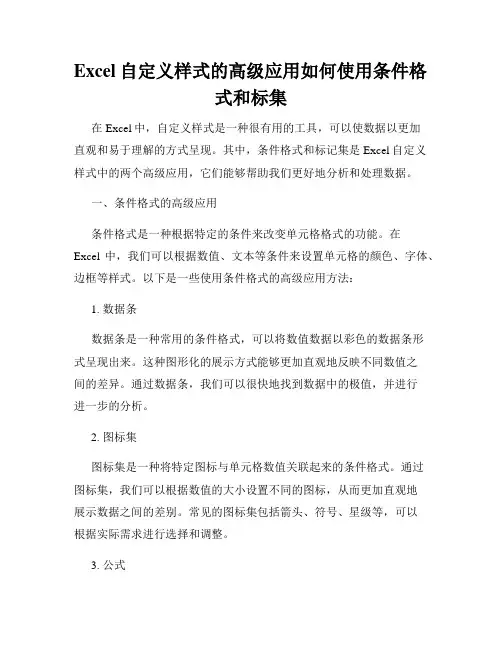 Excel 自定义样式的高级应用如何使用条件格式和标集

在 Excel 中，自定义样式是一种很有用的工具，可以使数据以更加直观和易于理解的方式呈现。其中，条件格式和标记集是 Excel 自定义样式中的两个高级应用，它们能够帮助我们更好地分析和处理数据。

一、条件格式的高级应用

条件格式是一种根据特定的条件来改变单元格格式的功能。在 Excel 中，我们可以根据数值、文本等条件来设置单元格的颜色、字体、边框等样式。以下是一些使用条件格式的高级应用方法：

1. 数据条

数据条是一种常用的条件格式，可以将数值数据以彩色的数据条形式呈现出来。这种图形化的展示方式能够更加直观地反映不同数值之间的差异。通过数据条，我们可以很快地找到数据中的极值，并进行进一步的分析。

2. 图标集

图标集是一种将特定图标与单元格数值关联起来的条件格式。通过图标集，我们可以根据数值的大小设置不同的图标，从而更加直观地展示数据之间的差别。常见的图标集包括箭头、符号、星级等，可以根据实际需求进行选择和调整。

3. 公式